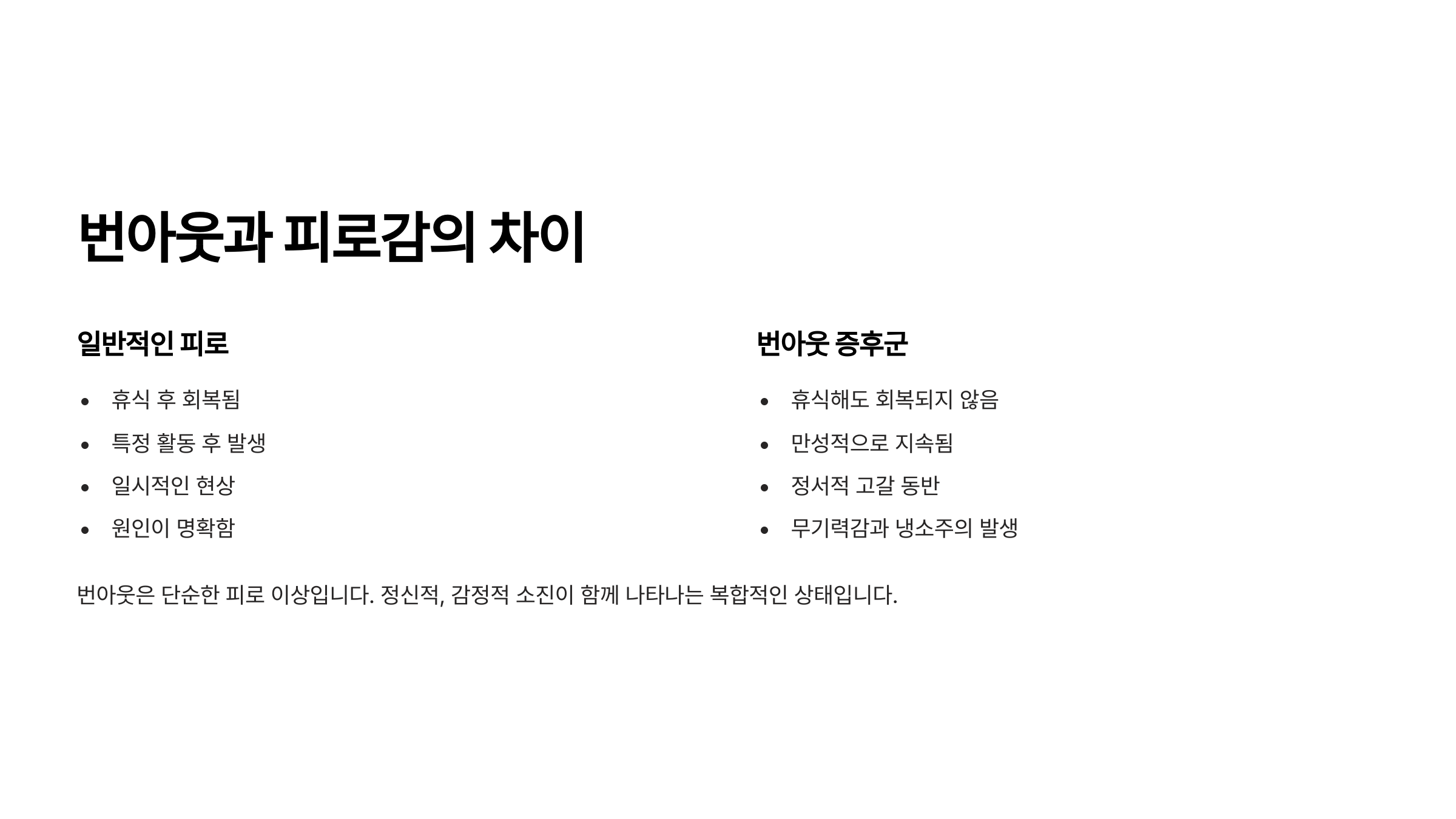 번아웃과 피로감의 차이

일반적인 피로

• 휴식 후 회복됨
• 특정 활동 후 발생
• 일시적인 현상
• 원인이 명확함

번아웃 증후군

• 휴식해도 회복되지 않음
• 만성적으로 지속됨
• 정서적 고갈 동반
• 무기력감과 냉소주의 발생

번아웃은 단순한 피로 이상입니다. 정신적, 감정적 소진이 함께 나타나는 복합적인 상태입니다.